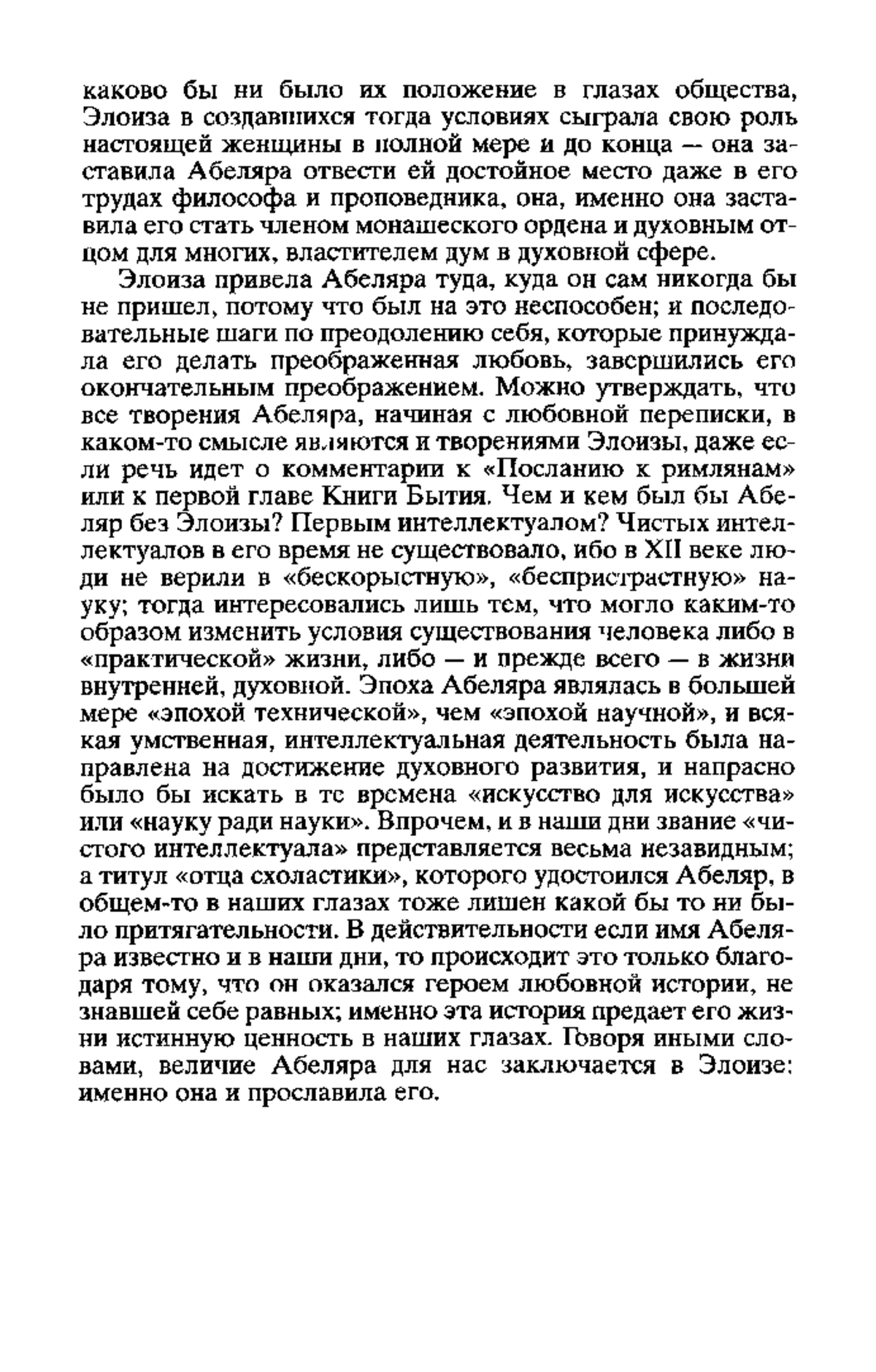 каково бы ни было их положение в глазах общества, Элоиза в создавшихся тогда условиях сыграла свою роль настоящей женщины в полной мере и до конца — она заставила Абеляра отвести ей достойное место даже в его трудах философа и проповедника, она, именно она заставила его стать членом монашеского ордена и духовным отцом для многих, властителем дум в духовной сфере.

Элоиза привела Абеляра туда, куда он сам никогда бы не пришел, потому что был на это неспособен; и последовательные шаги по преодолению себя, которые принуждала его делать преображенная любовь, завершились его окончательным преображением. Можно утверждать, что все творения Абеляра, начиная с любовной переписки, в каком-то смысле являются и творениями Элоизы, даже если речь идет о комментарии к «Посланию к римлянам» или к первой главе Книги Бытия. Чем и кем был бы Абеляр без Элоизы? Первым интеллектуалом? Чистых интеллектуалов в его время не существовало, ибо в XII веке люди не верили в «бескорыстную», «беспристрастную» науку; тогда интересовались лишь тем, что могло каким-то образом изменить условия существования человека либо в «практической» жизни, либо — и прежде всего — в жизни внутренней, духовной. Эпоха Абеляра являлась в большей мере «эпохой технической», чем «эпохой научной», и всякая умственная, интеллектуальная деятельность была направлена на достижение духовного развития, и напрасно было бы искать в те времена «искусство для искусства» или «науку ради науки». Впрочем, и в наши дни звание «чистого интеллектуала» представляется весьма незавидным; а титул «отца схоластики», которого удостоился Абеляр, в общем-то в наших глазах тоже лишен какой бы то ни было притягательности. В действительности если имя Абеляра известно и в наши дни, то происходит это только благодаря тому, что он оказался героем любовной истории, не знавшей себе равных; именно эта история предает его жизни истинную ценность в наших глазах. Говоря иными словами, величие Абеляра для нас заключается в Элоизе: именно она и прославила его.